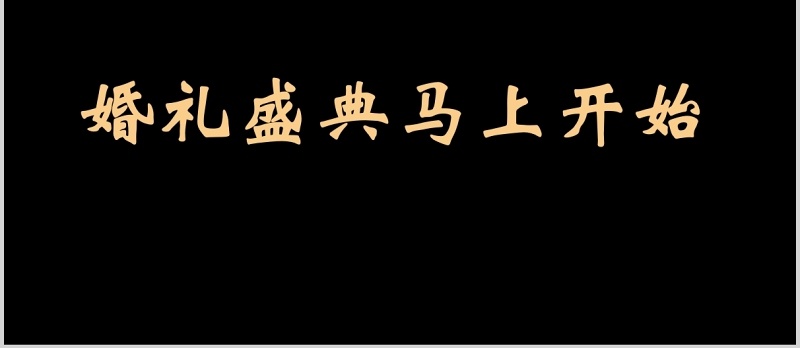 婚礼盛典马上开始